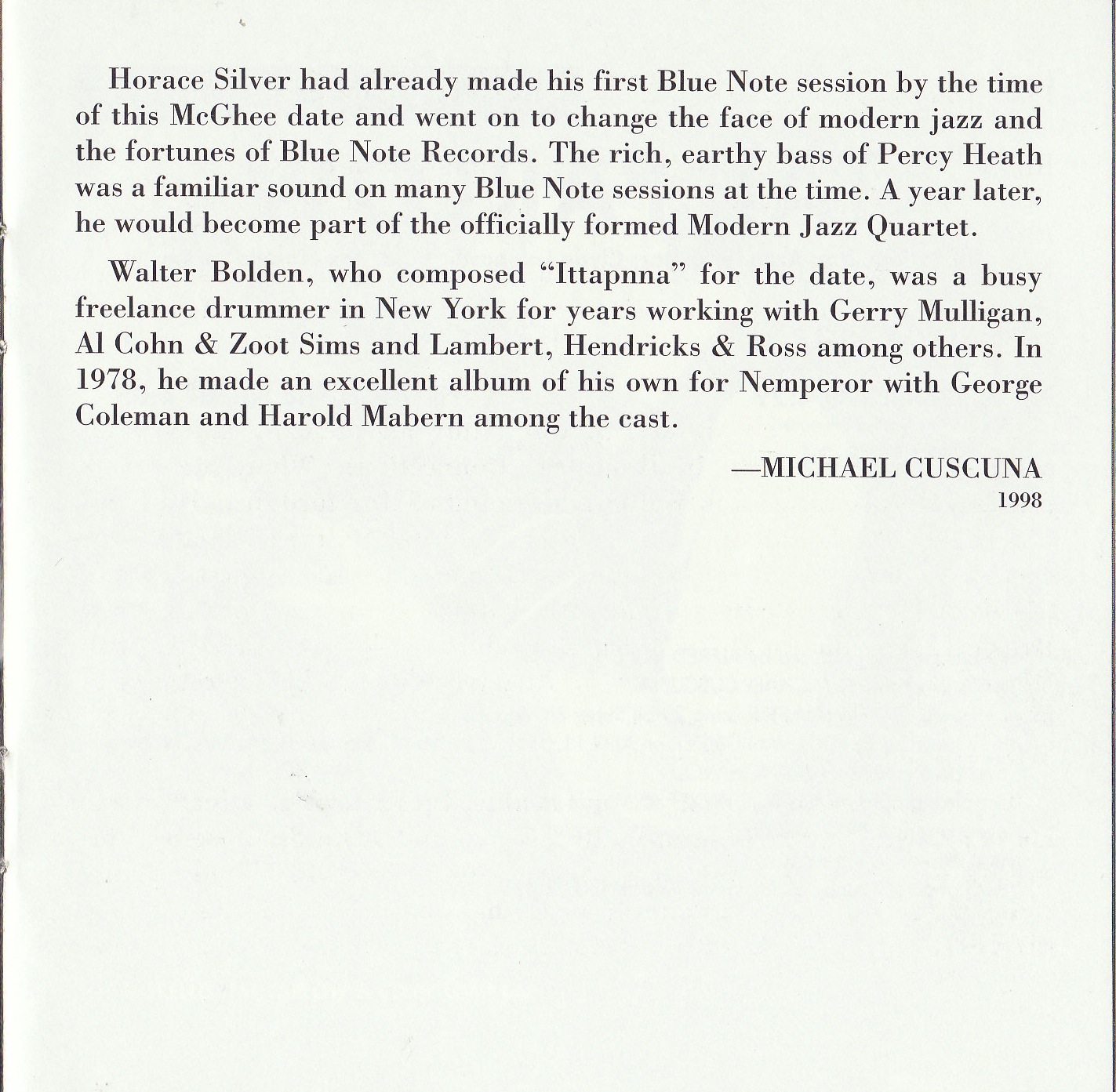 Horace Silver had already made his first Blue Note session by the time of this McGhee date and went on to change the face of modern jazz and the fortunes of Blue Note Records. The rich, earthy bass of Percy Heath was a familiar sound on many Blue Note sessions at the time. A year later, he would become part of the officially formed Modern Jazz Quartet.

Walter Bolden, who composed "Ittapnna" for the date, was a busy freelance drummer in New York for years working with Gerry Mulligan, Al Cohn & Zoot Sims and Lambert, Hendricks & Ross among others. In 1978, he made an excellent album of his own for Nemperor with George Coleman and Harold Mabern among the cast.

—MICHAEL CUSCUNA
1998